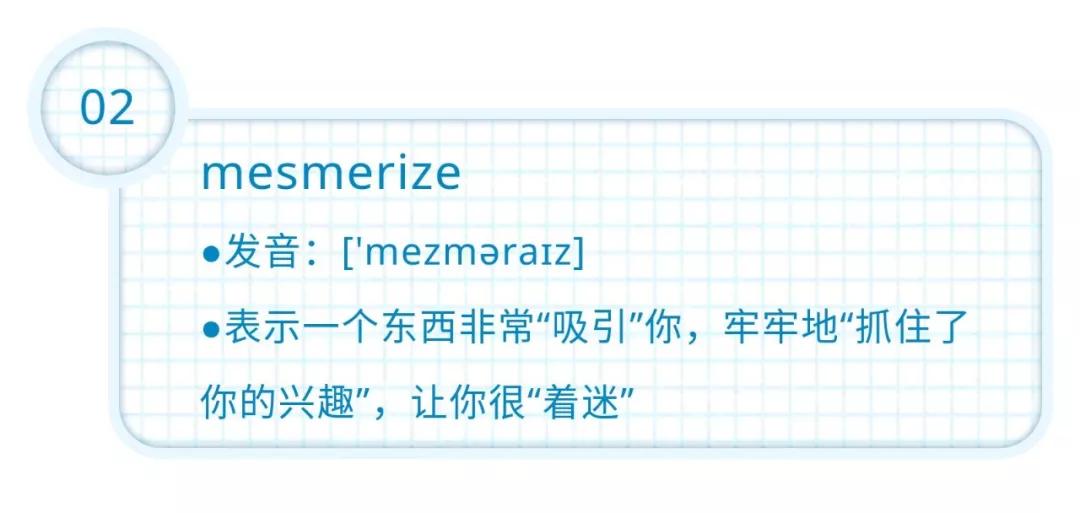 02

mesmerize

●发音：['mezməraɪz]

●表示一个东西非常“吸引”你，牢牢地“抓住了你的兴趣”，让你很“着迷”